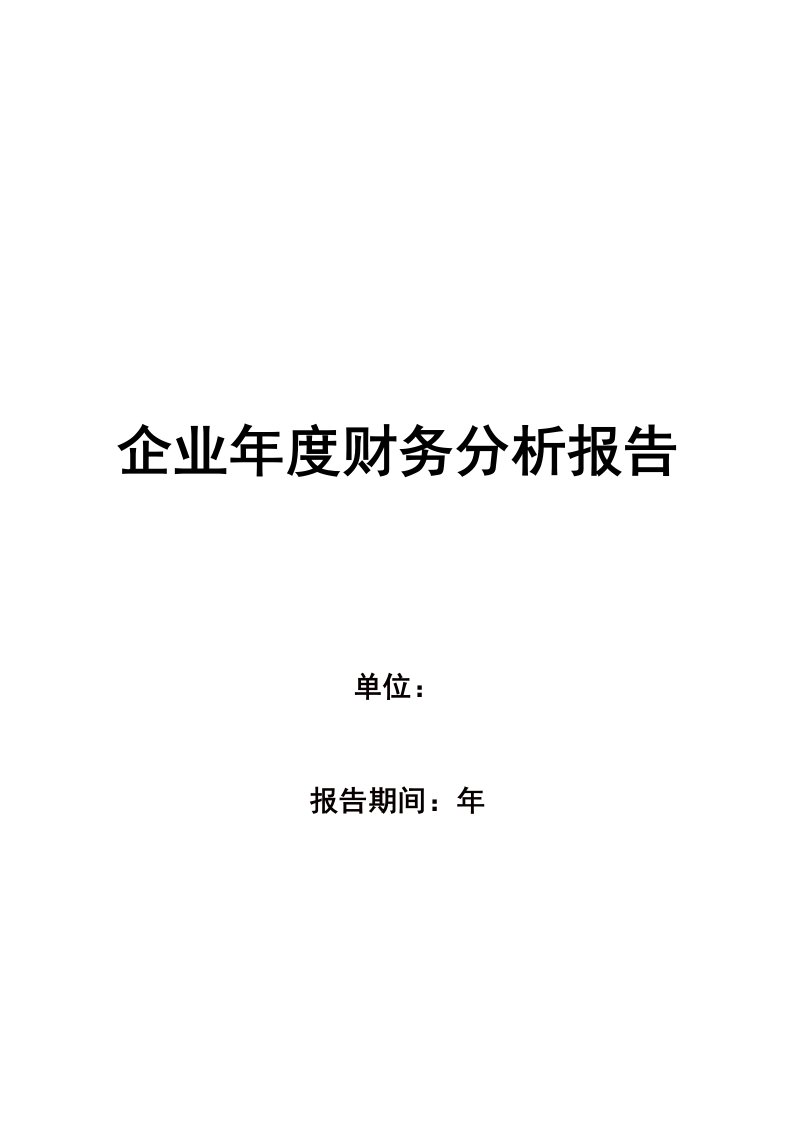 企业年度财务分析报告

单位：

报告期间：年